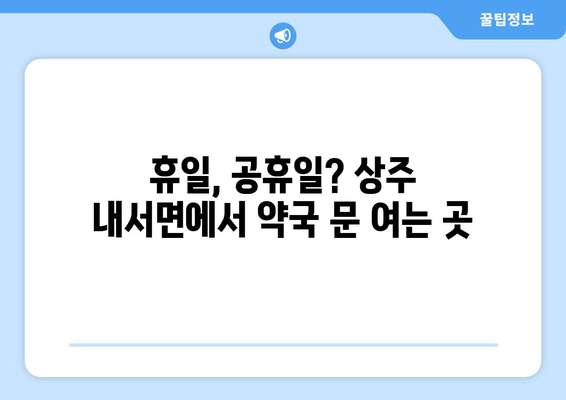 꿀팁정보

휴일, 공휴일? 상주 내서면에서 약국 문 여는 곳